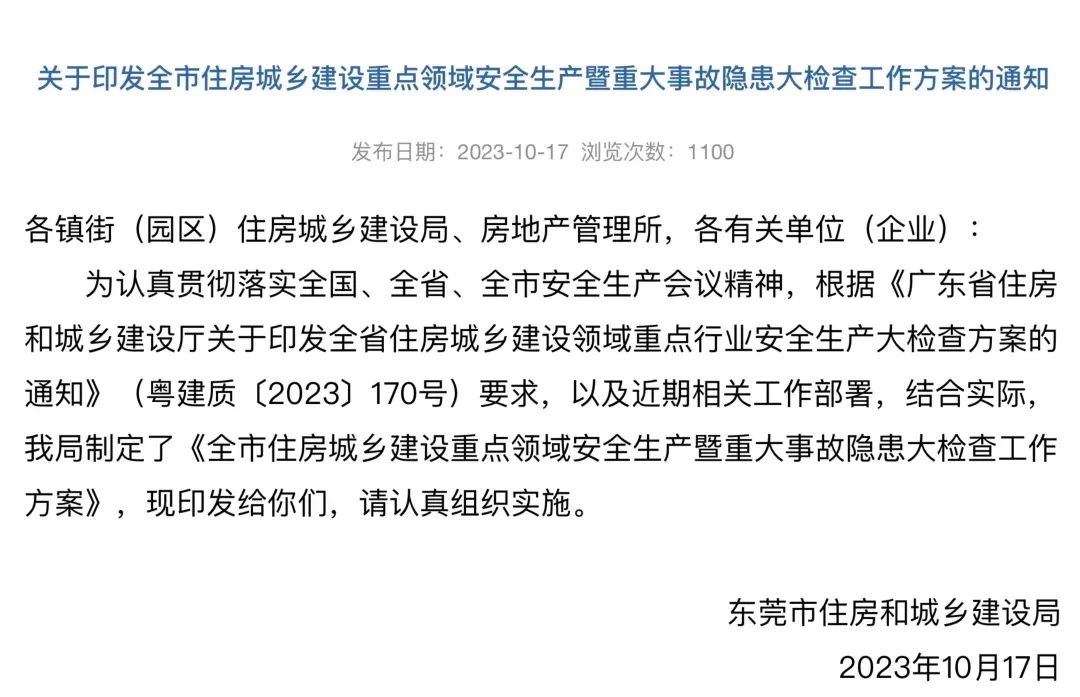 关于印发全市住房城乡建设重点领域安全生产暨重大事故隐患大检查工作方案的通知

发布日期：2023-10-17 浏览次数：1100

各镇街（园区）住房城乡建设局、房地产管理所，各有关单位（企业）：

为认真贯彻落实全国、全省、全市安全生产会议精神，根据《广东省住房和城乡建设厅关于印发全省住房城乡建设领域重点行业安全生产大检查方案的通知》（粤建质〔2023〕170号）要求，以及近期相关工作部署，结合实际，我局制定了《全市住房城乡建设重点领域安全生产暨重大事故隐患大检查工作方案》，现印发给你们，请认真组织实施。

东莞市住房和城乡建设局

2023年10月17日